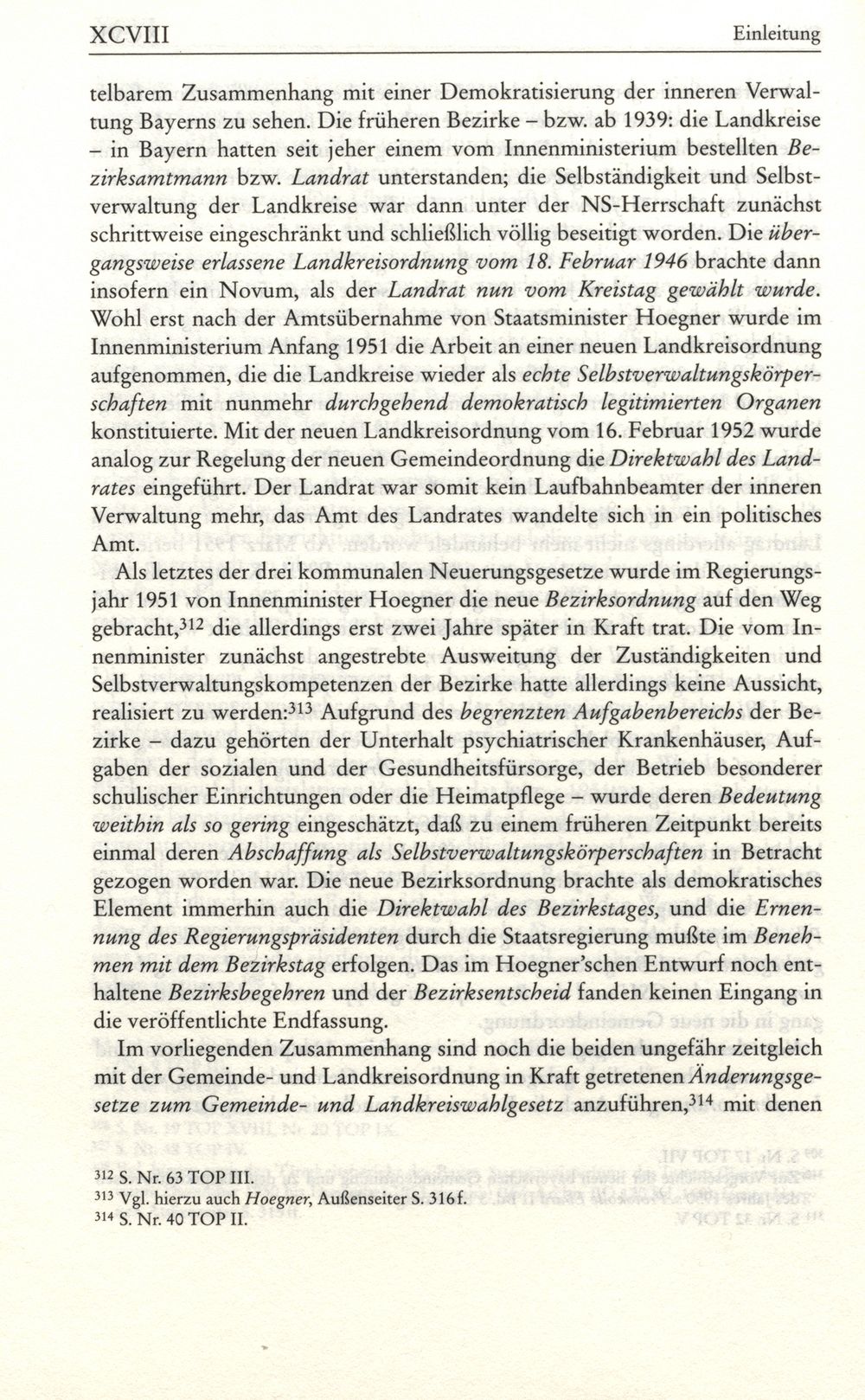 XCVIII Einleitung

telbarem Zusammenhang mit einer Demokratisierung der inneren Verwaltung Bayerns zu sehen. Die früheren Bezirke – bzw. ab 1939: die Landkreise – in Bayern hatten seit jeher einem vom Innenministerium bestellten Bezirksamtmann bzw. Landrat unterstanden; die Selbständigkeit und Selbstverwaltung der Landkreise war dann unter der NS-Herrschaft zunächst schrittweise eingeschränkt und schließlich völlig beseitigt worden. Die übergangsweise erlassene Landkreisordnung vom 18. Februar 1946 brachte dann insofern ein Novum, als der Landrat nun vom Kreistag gewählt wurde. Wohl erst nach der Amtsübernahme von Staatsminister Hoegner wurde im Innenministerium Anfang 1951 die Arbeit an einer neuen Landkreisordnung aufgenommen, die die Landkreise wieder als echte Selbstverwaltungskörperschaften mit nunmehr durchgehend demokratisch legitimierten Organen konstituierte. Mit der neuen Landkreisordnung vom 16. Februar 1952 wurde analog zur Regelung der neuen Gemeindeordnung die Direktwahl des Landrates eingeführt. Der Landrat war somit kein Laufbahnbeamter der inneren Verwaltung mehr, das Amt des Landrates wandelte sich in ein politisches Amt.

Als letztes der drei kommunalen Neuerungsgesetze wurde im Regierungsjahr 1951 von Innenminister Hoegner die neue Bezirksordnung auf den Weg gebracht,$^{312}$ die allerdings erst zwei Jahre später in Kraft trat. Die vom Innenminister zunächst angestrebte Ausweitung der Zuständigkeiten und Selbstverwaltungskompetenzen der Bezirke hatte allerdings keine Aussicht, realisiert zu werden:$^{313}$ Aufgrund des begrenzten Aufgabenbereichs der Bezirke – dazu gehörten der Unterhalt psychiatrischer Krankenhäuser, Aufgaben der sozialen und der Gesundheitsfürsorge, der Betrieb besonderer schulischer Einrichtungen oder die Heimatpflege – wurde deren Bedeutung weithin als so gering eingeschätzt, daß zu einem früheren Zeitpunkt bereits einmal deren Abschaffung als Selbstverwaltungskörperschaften in Betracht gezogen worden war. Die neue Bezirksordnung brachte als demokratisches Element immerhin auch die Direktwahl des Bezirkstages, und die Ernennung des Regierungspräsidenten durch die Staatsregierung mußte im Benehmen mit dem Bezirkstag erfolgen. Das im Hoegner'schen Entwurf noch enthaltene Bezirksbegehren und der Bezirksentscheid fanden keinen Eingang in die veröffentlichte Endfassung.

Im vorliegenden Zusammenhang sind noch die beiden ungefähr zeitgleich mit der Gemeinde- und Landkreisordnung in Kraft getretenen Änderungsgesetze zum Gemeinde- und Landkreiswahlgesetz anzuführen,$^{314}$ mit denen

$^{312}$ S. Nr. 63 TOP III.
$^{313}$ Vgl. hierzu auch Hoegner, Außenseiter S. 316f.
$^{314}$ S. Nr. 40 TOP II.